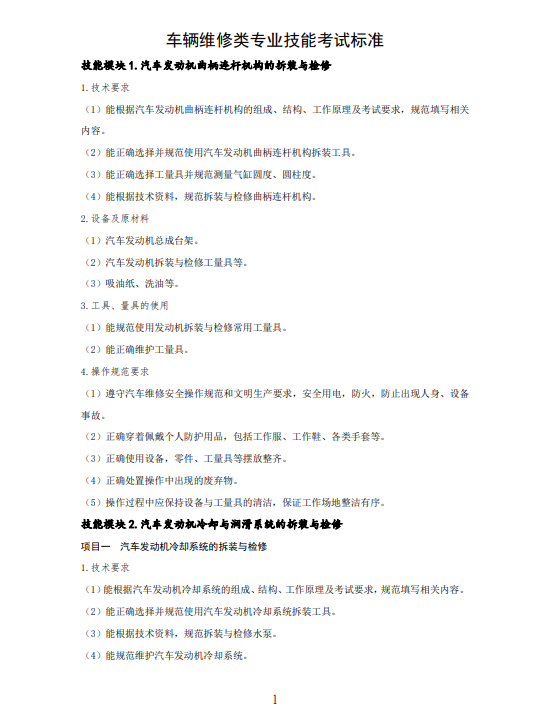 车辆维修类专业技能考试标准

技能模块 1. 汽车发动机曲柄连杆机构的拆装与检修

1. 技术要求

（1）能根据汽车发动机曲柄连杆机构的组成、结构、工作原理及考试要求，规范填写相关内容。

（2）能正确选择并规范使用汽车发动机曲柄连杆机构拆装工具。

（3）能正确选择工量具并规范测量气缸圆度、圆柱度。

（4）能根据技术资料，规范拆装与检修曲柄连杆机构。

2. 设备及原材料

（1）汽车发动机总成台架。

（2）汽车发动机拆装与检修工量具等。

（3）吸油纸、洗油等。

3. 工具、量具的使用

（1）能规范使用发动机拆装与检修常用工量具。

（2）能正确维护工量具。

4. 操作规范要求

（1）遵守汽车维修安全操作规范和文明生产要求，安全用电，防火，防止出现人身、设备事故。

（2）正确穿着佩戴个人防护用品，包括工作服、工作鞋、各类手套等。

（3）正确使用设备，零件、工量具等摆放整齐。

（4）正确处置操作中出现的废弃物。

（5）操作过程中应保持设备与工量具的清洁，保证工作场地整洁有序。

技能模块 2. 汽车发动机冷却与润滑系统的拆装与检修

项目一　汽车发动机冷却系统的拆装与检修

1. 技术要求

（1）能根据汽车发动机冷却系统的组成、结构、工作原理及考试要求，规范填写相关内容。

（2）能正确选择并规范使用汽车发动机冷却系统拆装工具。

（3）能根据技术资料，规范拆装与检修水泵。

（4）能规范维护汽车发动机冷却系统。

1